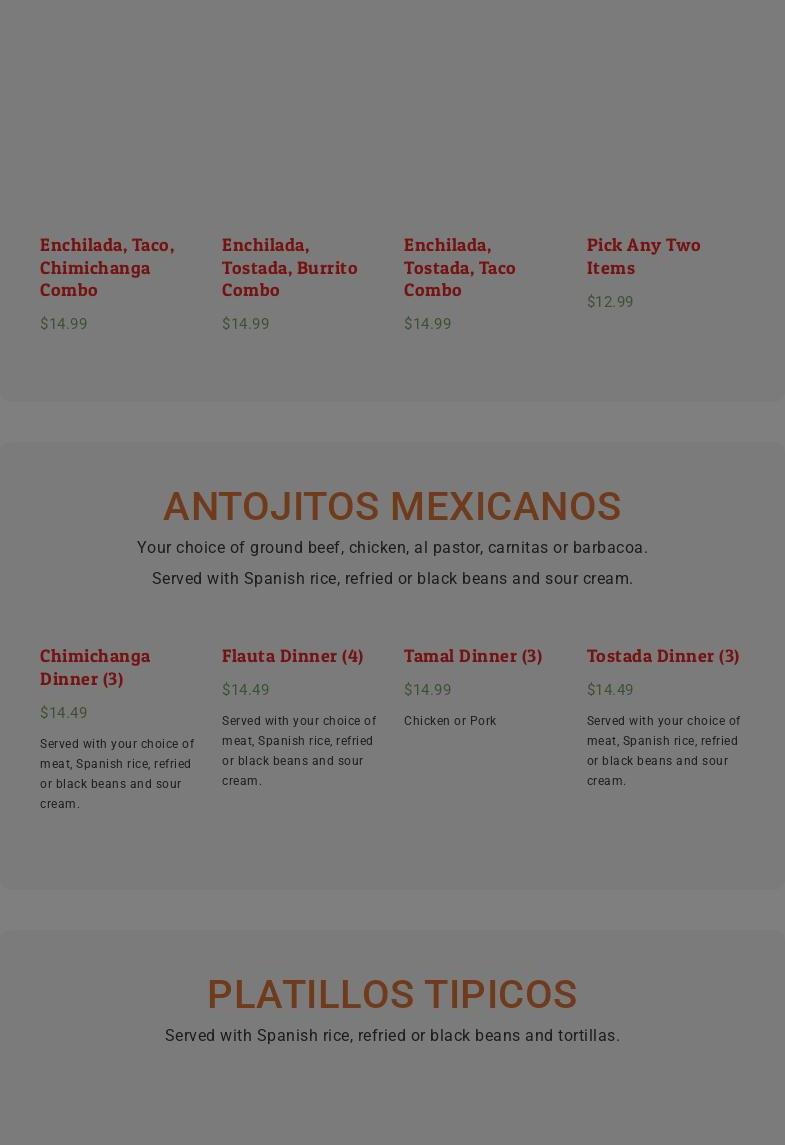 Enchilada, Taco, Chimichanga Combo

$14.99

Enchilada, Tostada, Burrito Combo

$14.99

Enchilada, Tostada, Taco Combo

$14.99

Pick Any Two Items

$12.99

ANTOJITOS MEXICANOS

Your choice of ground beef, chicken, al pastor, carnitas or barbacoa.

Served with Spanish rice, refried or black beans and sour cream.

Chimichanga Dinner (3)

$14.49

Served with your choice of meat, Spanish rice, refried or black beans and sour cream.

Flauta Dinner (4)

$14.49

Served with your choice of meat, Spanish rice, refried or black beans and sour cream.

Tamal Dinner (3)

$14.99

Chicken or Pork

Tostada Dinner (3)

$14.49

Served with your choice of meat, Spanish rice, refried or black beans and sour cream.

PLATILLOS TIPICOS

Served with Spanish rice, refried or black beans and tortillas.